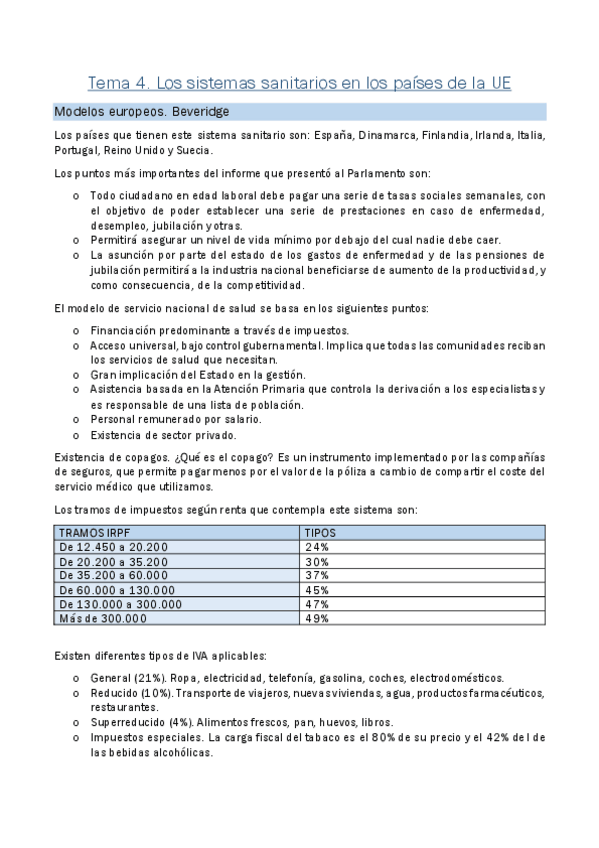 Tema 4. Los sistemas sanitarios en los países de la UE

Modelos europeos. Beveridge

Los países que tienen este sistema sanitario son: España, Dinamarca, Finlandia, Irlanda, Italia, Portugal, Reino Unido y Suecia.

Los puntos más importantes del informe que presentó al Parlamento son:

o Todo ciudadano en edad laboral debe pagar una serie de tasas sociales semanales, con el objetivo de poder establecer una serie de prestaciones en caso de enfermedad, desempleo, jubilación y otras.
o Permitirá asegurar un nivel de vida mínimo por debajo del cual nadie debe caer.
o La asunción por parte del estado de los gastos de enfermedad y de las pensiones de jubilación permitirá a la industria nacional beneficiarse de aumento de la productividad, y como consecuencia, de la competitividad.

El modelo de servicio nacional de salud se basa en los siguientes puntos:

o Financiación predominante a través de impuestos.
o Acceso universal, bajo control gubernamental. Implica que todas las comunidades reciban los servicios de salud que necesitan.
o Gran implicación del Estado en la gestión.
o Asistencia basada en la Atención Primaria que controla la derivación a los especialistas y es responsable de una lista de población.
o Personal remunerado por salario.
o Existencia de sector privado.

Existencia de copagos. ¿Qué es el copago? Es un instrumento implementado por las compañías de seguros, que permite pagar menos por el valor de la póliza a cambio de compartir el coste del servicio médico que utilizamos.

Los tramos de impuestos según renta que contempla este sistema son:

| TRAMOS IRPF | TIPOS |
|---|---|
| De 12.450 a 20.200 | 24% |
| De 20.200 a 35.200 | 30% |
| De 35.200 a 60.000 | 37% |
| De 60.000 a 130.000 | 45% |
| De 130.000 a 300.000 | 47% |
| Más de 300.000 | 49% |

Existen diferentes tipos de IVA aplicables:

o General (21%). Ropa, electricidad, telefonía, gasolina, coches, electrodomésticos.
o Reducido (10%). Transporte de viajeros, nuevas viviendas, agua, productos farmacéuticos, restaurantes.
o Superreducido (4%). Alimentos frescos, pan, huevos, libros.
o Impuestos especiales. La carga fiscal del tabaco es el 80% de su precio y el 42% de l de las bebidas alcohólicas.